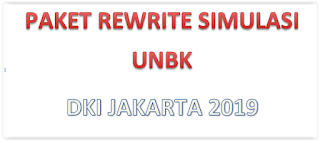 PAKET REWRITE SIMULASI UNBK

DKI JAKARTA 2019